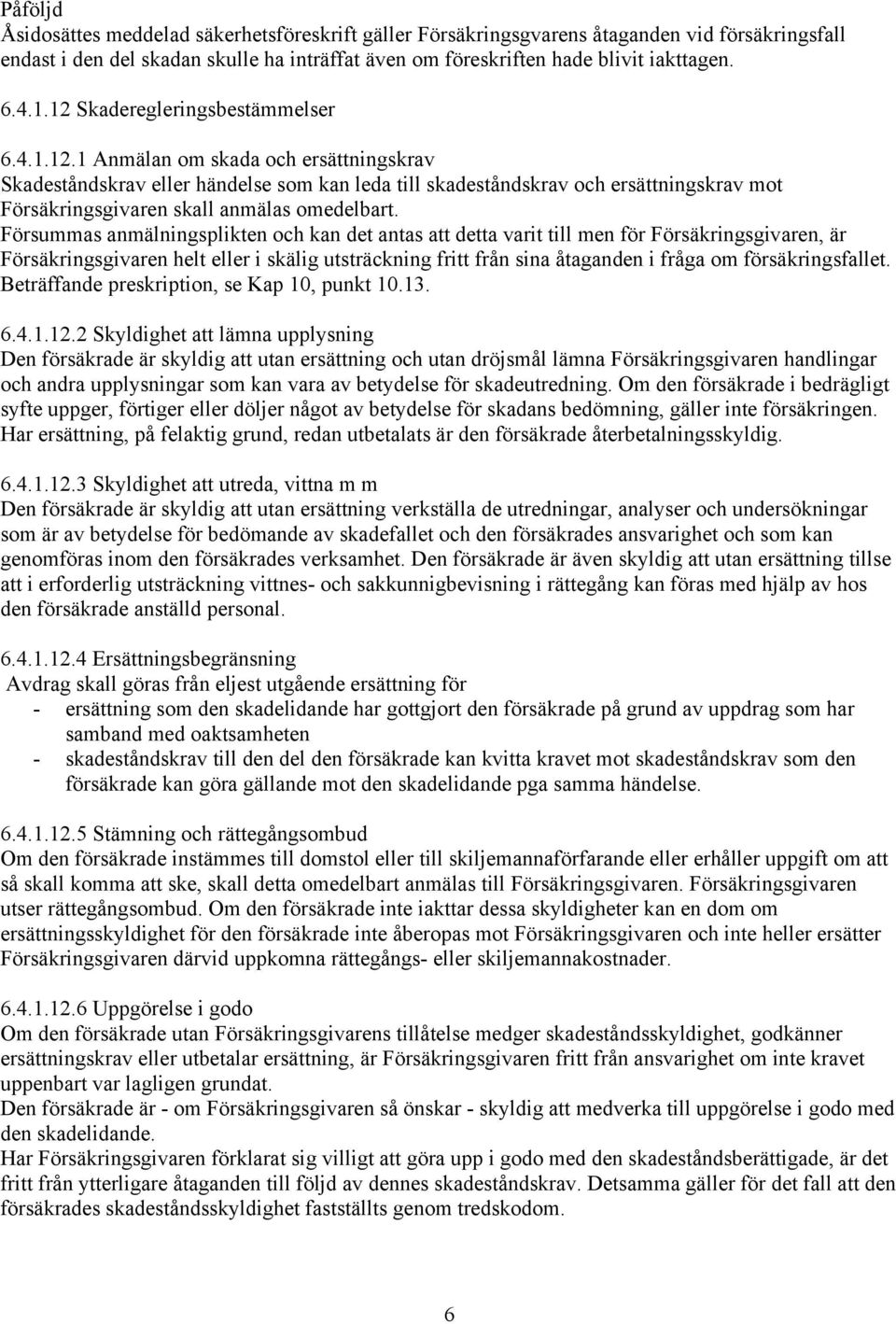 Påföljd
Åsidosättes meddelad säkerhetsföreskrift gäller Försäkringsgvarens åtaganden vid försäkringsfall endast i den del skadan skulle ha inträffat även om föreskriften hade blivit iakttagen.

6.4.1.12 Skaderegleringsbestämmelser

6.4.1.12.1 Anmälan om skada och ersättningskrav
Skadeståndskrav eller händelse som kan leda till skadeståndskrav och ersättningskrav mot Försäkringsgivaren skall anmälas omedelbart.
Försummas anmälningsplikten och kan det antas att detta varit till men för Försäkringsgivaren, är Försäkringsgivaren helt eller i skälig utsträckning fritt från sina åtaganden i fråga om försäkringsfallet. Beträffande preskription, se Kap 10, punkt 10.13.

6.4.1.12.2 Skyldighet att lämna upplysning
Den försäkrade är skyldig att utan ersättning och utan dröjsmål lämna Försäkringsgivaren handlingar och andra upplysningar som kan vara av betydelse för skadeutredning. Om den försäkrade i bedrägligt syfte uppger, förtiger eller döljer något av betydelse för skadans bedömning, gäller inte försäkringen. Har ersättning, på felaktig grund, redan utbetalats är den försäkrade återbetalningsskyldig.

6.4.1.12.3 Skyldighet att utreda, vittna m m
Den försäkrade är skyldig att utan ersättning verkställa de utredningar, analyser och undersökningar som är av betydelse för bedömande av skadefallet och den försäkrades ansvarighet och som kan genomföras inom den försäkrades verksamhet. Den försäkrade är även skyldig att utan ersättning tillse att i erforderlig utsträckning vittnes- och sakkunnigbevisning i rättegång kan föras med hjälp av hos den försäkrade anställd personal.

6.4.1.12.4 Ersättningsbegränsning
Avdrag skall göras från eljest utgående ersättning för
- ersättning som den skadelidande har gottgjort den försäkrade på grund av uppdrag som har samband med oaktsamheten
- skadeståndskrav till den del den försäkrade kan kvitta kravet mot skadeståndskrav som den försäkrade kan göra gällande mot den skadelidande pga samma händelse.

6.4.1.12.5 Stämning och rättegångsombud
Om den försäkrade instämmes till domstol eller till skiljemannaförfarande eller erhåller uppgift om att så skall komma att ske, skall detta omedelbart anmälas till Försäkringsgivaren. Försäkringsgivaren utser rättegångsombud. Om den försäkrade inte iakttar dessa skyldigheter kan en dom om ersättningsskyldighet för den försäkrade inte åberopas mot Försäkringsgivaren och inte heller ersätter Försäkringsgivaren därvid uppkomna rättegångs- eller skiljemannakostnader.

6.4.1.12.6 Uppgörelse i godo
Om den försäkrade utan Försäkringsgivarens tillåtelse medger skadeståndsskyldighet, godkänner ersättningskrav eller utbetalar ersättning, är Försäkringsgivaren fritt från ansvarighet om inte kravet uppenbart var lagligen grundat.
Den försäkrade är - om Försäkringsgivaren så önskar - skyldig att medverka till uppgörelse i godo med den skadelidande.
Har Försäkringsgivaren förklarat sig villigt att göra upp i godo med den skadeståndsberättigade, är det fritt från ytterligare åtaganden till följd av dennes skadeståndskrav. Detsamma gäller för det fall att den försäkrades skadeståndsskyldighet fastställts genom tredskodom.

6